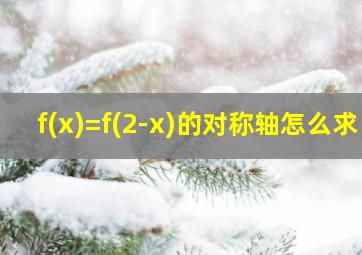 $f(x)=f(2-x)$的对称轴怎么求